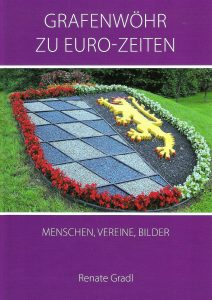 GRAFENWÖHR
ZU EURO-ZEITEN

MENSCHEN, VEREINE, BILDER

Renate Gradl